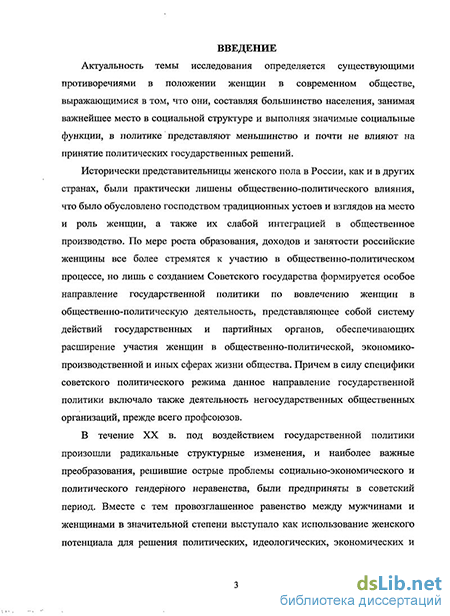 ВВЕДЕНИЕ

Актуальность темы исследования определяется существующими противоречиями в положении женщин в современном обществе, выражающимися в том, что они, составляя большинство населения, занимая важнейшее место в социальной структуре и выполняя значимые социальные функции, в политике представляют меньшинство и почти не влияют на принятие политических государственных решений.

Исторически представительницы женского пола в России, как и в других странах, были практически лишены общественно-политического влияния, что было обусловлено господством традиционных устоев и взглядов на место и роль женщин, а также их слабой интеграцией в общественное производство. По мере роста образования, доходов и занятости российские женщины все более стремятся к участию в общественно-политическом процессе, но лишь с созданием Советского государства формируется особое направление государственной политики по вовлечению женщин в общественно-политическую деятельность, представляющее собой систему действий государственных и партийных органов, обеспечивающих расширение участия женщин в общественно-политической, экономико-производственной и иных сферах жизни общества. Причем в силу специфики советского политического режима данное направление государственной политики включало также деятельность негосударственных общественных организаций, прежде всего профсоюзов.

В течение XX в. под воздействием государственной политики произошли радикальные структурные изменения, и наиболее важные преобразования, решившие острые проблемы социально-экономического и политического гендерного неравенства, были предприняты в советский период. Вместе с тем провозглашенное равенство между мужчинами и женщинами в значительной степени выступало как использование женского потенциала для решения политических, идеологических, экономических и

3

dsLib.net
библиотека диссертаций